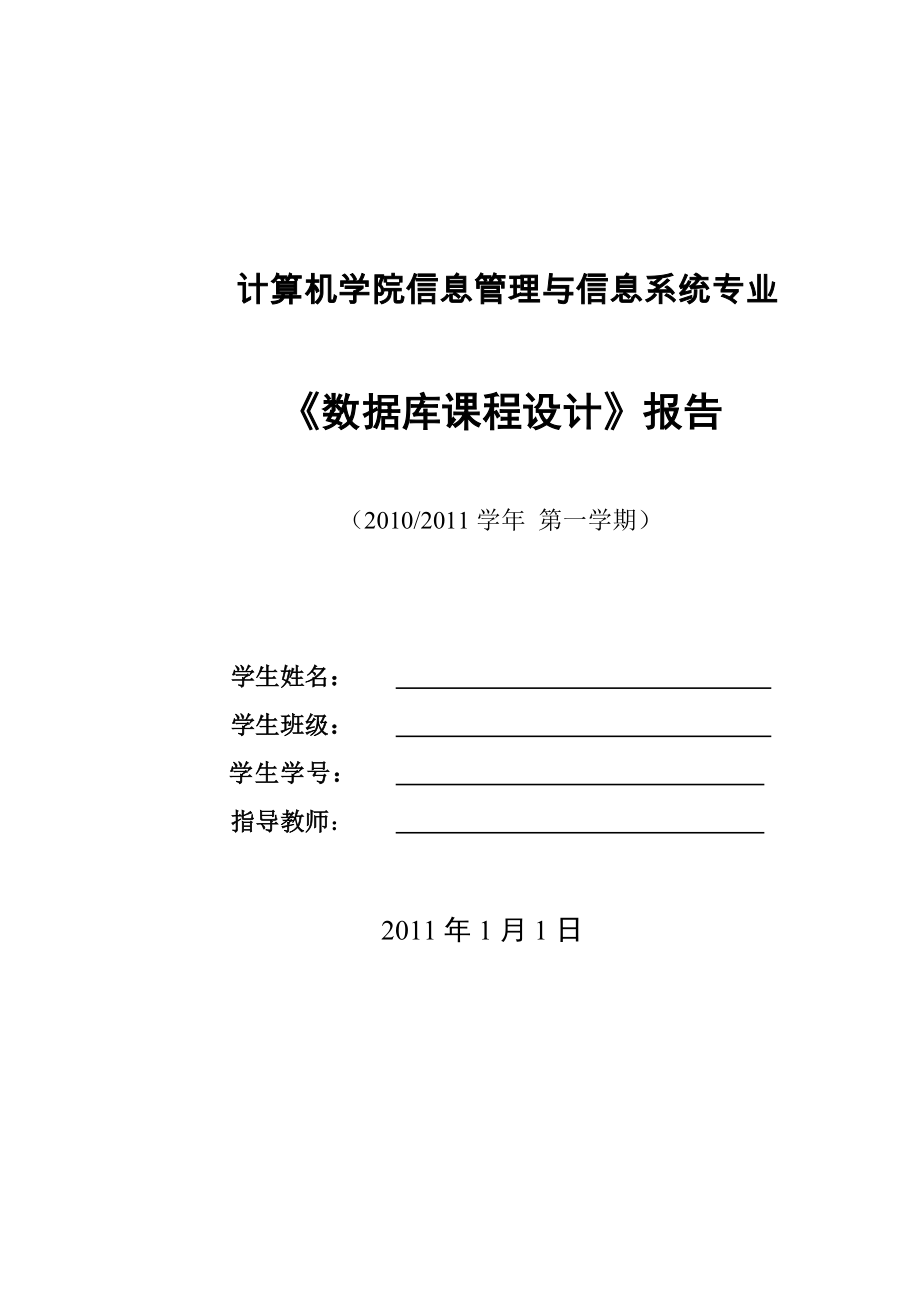 计算机学院信息管理与信息系统专业

《数据库课程设计》报告

（2010/2011 学年 第一学期）

学生姓名：

学生班级：

学生学号：

指导教师：

2011 年 1 月 1 日